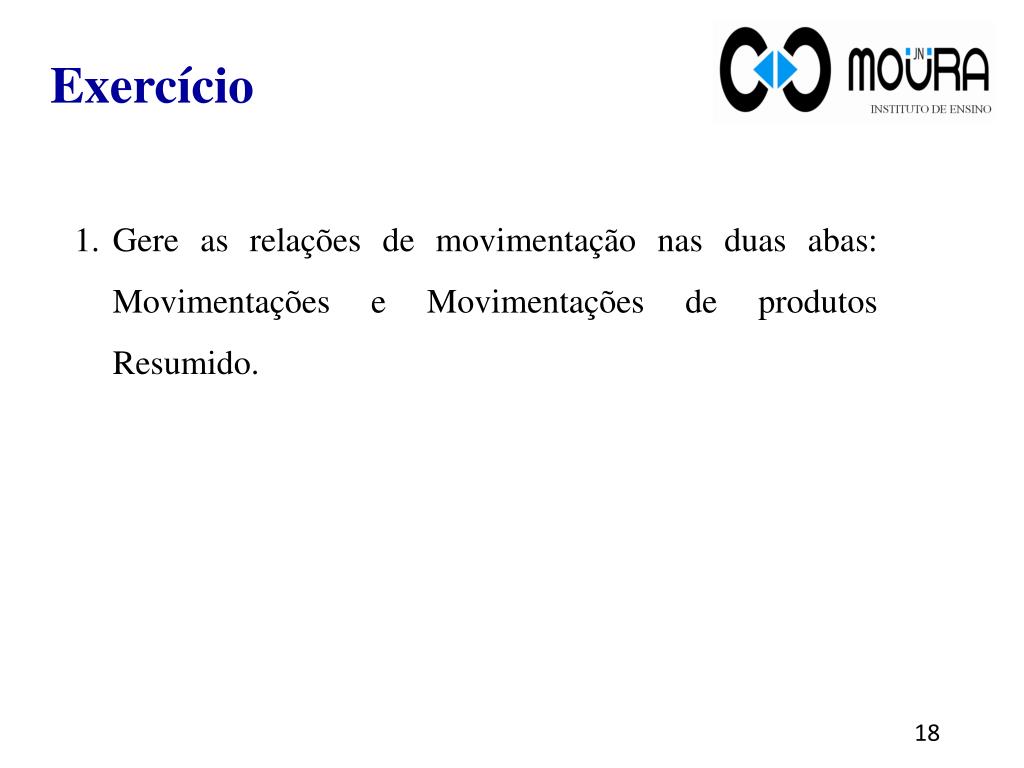 Exercício

JN MOURA
INSTITUTO DE ENSINO

1. Gere as relações de movimentação nas duas abas: Movimentações e Movimentações de produtos Resumido.

18